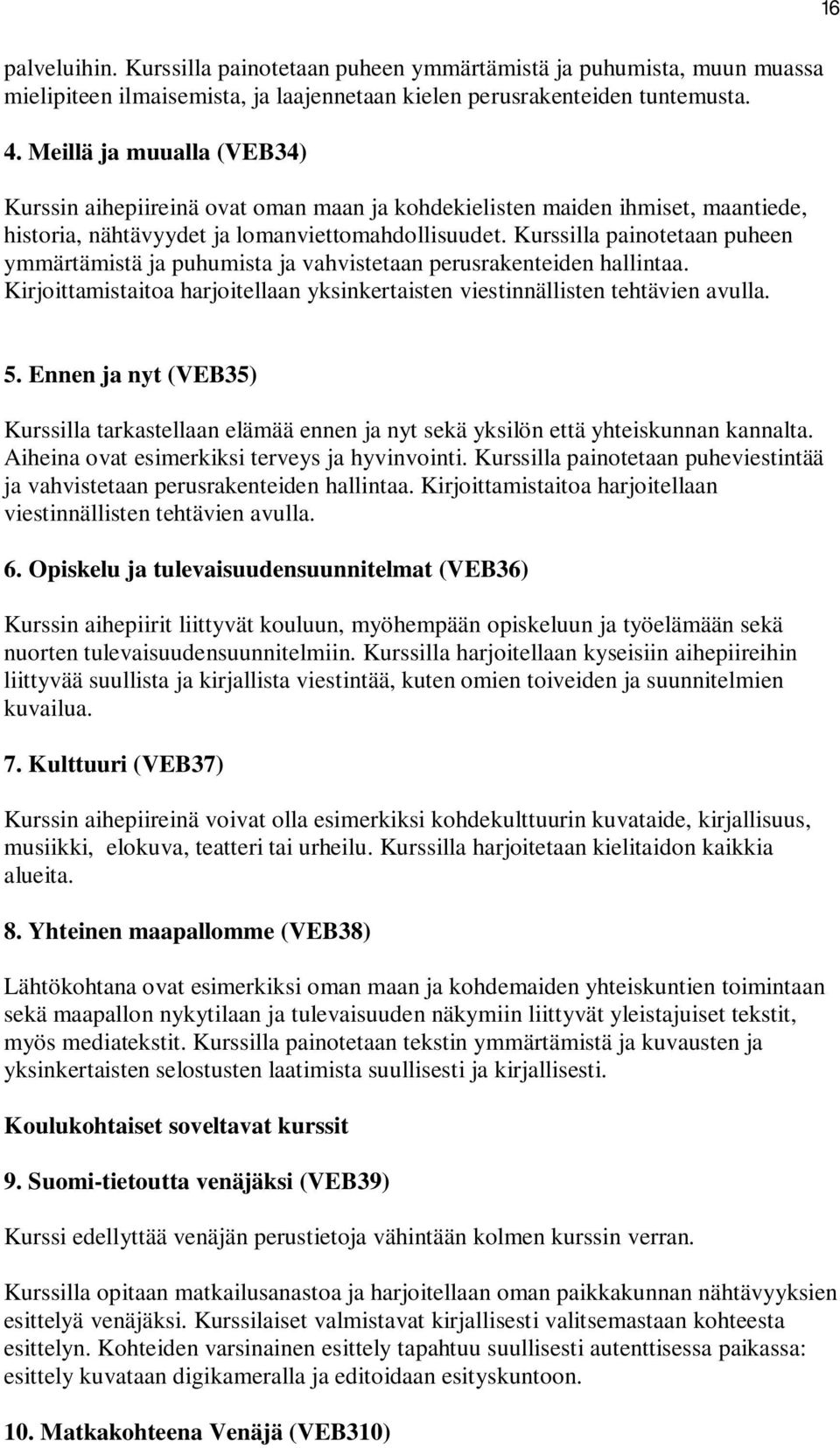 16

palveluihin. Kurssilla painotetaan puheen ymmärtämistä ja puhumista, muun muassa mielipiteen ilmaisemista, ja laajennetaan kielen perusrakenteiden tuntemusta.

4. Meillä ja muualla (VEB34)

Kurssin aihepiireinä ovat oman maan ja kohdekielisten maiden ihmiset, maantiede, historia, nähtävyydet ja lomanviettomahdollisuudet. Kurssilla painotetaan puheen ymmärtämistä ja puhumista ja vahvistetaan perusrakenteiden hallintaa. Kirjoittamistaitoa harjoitellaan yksinkertaisten viestinnällisten tehtävien avulla.

5. Ennen ja nyt (VEB35)

Kurssilla tarkastellaan elämää ennen ja nyt sekä yksilön että yhteiskunnan kannalta. Aiheina ovat esimerkiksi terveys ja hyvinvointi. Kurssilla painotetaan puheviestintää ja vahvistetaan perusrakenteiden hallintaa. Kirjoittamistaitoa harjoitellaan viestinnällisten tehtävien avulla.

6. Opiskelu ja tulevaisuudensuunnitelmat (VEB36)

Kurssin aihepiirit liittyvät kouluun, myöhempään opiskeluun ja työelämään sekä nuorten tulevaisuudensuunnitelmiin. Kurssilla harjoitellaan kyseisiin aihepiireihin liittyvää suullista ja kirjallista viestintää, kuten omien toiveiden ja suunnitelmien kuvailua.

7. Kulttuuri (VEB37)

Kurssin aihepiireinä voivat olla esimerkiksi kohdekulttuurin kuvataide, kirjallisuus, musiikki, elokuva, teatteri tai urheilu. Kurssilla harjoitetaan kielitaidon kaikkia alueita.

8. Yhteinen maapallomme (VEB38)

Lähtökohtana ovat esimerkiksi oman maan ja kohdemaiden yhteiskuntien toimintaan sekä maapallon nykytilaan ja tulevaisuuden näkymiin liittyvät yleistajuiset tekstit, myös mediatekstit. Kurssilla painotetaan tekstin ymmärtämistä ja kuvausten ja yksinkertaisten selostusten laatimista suullisesti ja kirjallisesti.

Koulukohtaiset soveltavat kurssit

9. Suomi-tietoutta venäjäksi (VEB39)

Kurssi edellyttää venäjän perustietoja vähintään kolmen kurssin verran.

Kurssilla opitaan matkailusanastoa ja harjoitellaan oman paikkakunnan nähtävyyksien esittelyä venäjäksi. Kurssilaiset valmistavat kirjallisesti valitsemastaan kohteesta esittelyn. Kohteiden varsinainen esittely tapahtuu suullisesti autenttisessa paikassa: esittely kuvataan digikameralla ja editoidaan esityskuntoon.

10. Matkakohteena Venäjä (VEB310)